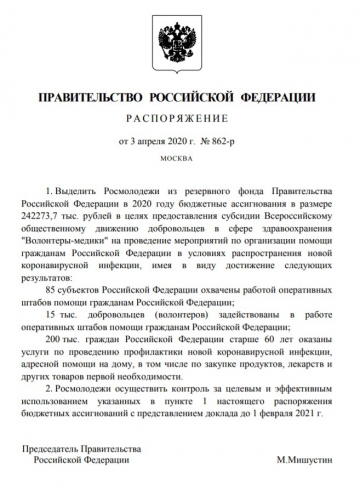 ПРАВИТЕЛЬСТВО РОССИЙСКОЙ ФЕДЕРАЦИИ

РАСПОРЯЖЕНИЕ

от 3 апреля 2020 г. № 862-р

МОСКВА

1. Выделить Росмолодежи из резервного фонда Правительства Российской Федерации в 2020 году бюджетные ассигнования в размере 242273,7 тыс. рублей в целях предоставления субсидии Всероссийскому общественному движению добровольцев в сфере здравоохранения "Волонтеры-медики" на проведение мероприятий по организации помощи гражданам Российской Федерации в условиях распространения новой коронавирусной инфекции, имея в виду достижение следующих результатов:

85 субъектов Российской Федерации охвачены работой оперативных штабов помощи гражданам Российской Федерации;

15 тыс. добровольцев (волонтеров) задействованы в работе оперативных штабов помощи гражданам Российской Федерации;

200 тыс. граждан Российской Федерации старше 60 лет оказаны услуги по проведению профилактики новой коронавирусной инфекции, адресной помощи на дому, в том числе по закупке продуктов, лекарств и других товаров первой необходимости.

2. Росмолодежи осуществить контроль за целевым и эффективным использованием указанных в пункте 1 настоящего распоряжения бюджетных ассигнований с представлением доклада до 1 февраля 2021 г.

Председатель Правительства
Российской Федерации

М.Мишустин